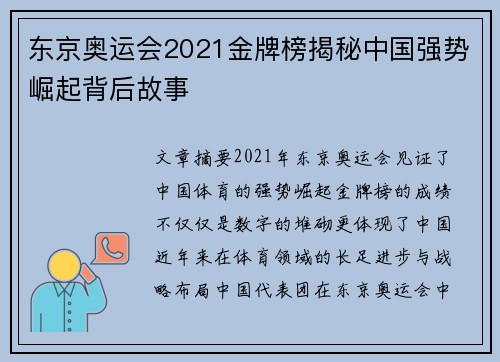 东京奥运会2021金牌榜揭秘中国强势崛起背后故事

文章摘要2021年东京奥运会见证了中国体育的强势崛起金牌榜的成绩不仅仅是数字的堆砌更体现了中国近年来在体育领域的长足进步与战略布局中国代表团在东京奥运会中